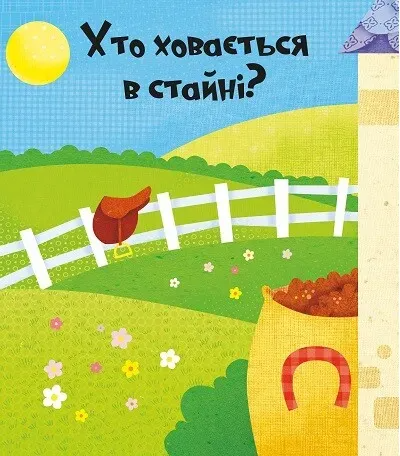 Хто ховається в стайні?